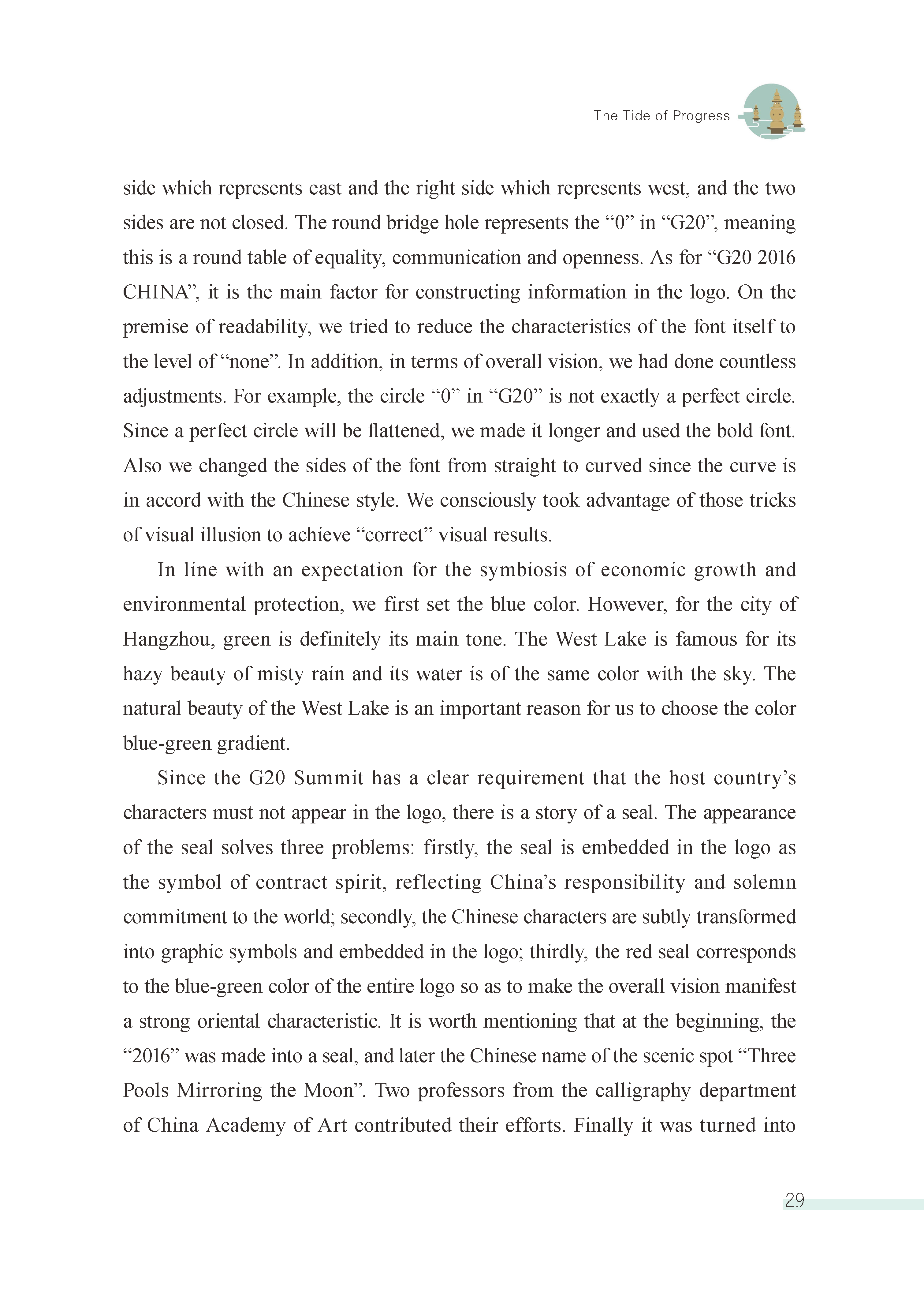 The Tide of Progress

side which represents east and the right side which represents west, and the two sides are not closed. The round bridge hole represents the “0” in “G20”, meaning this is a round table of equality, communication and openness. As for “G20 2016 CHINA”, it is the main factor for constructing information in the logo. On the premise of readability, we tried to reduce the characteristics of the font itself to the level of “none”. In addition, in terms of overall vision, we had done countless adjustments. For example, the circle “0” in “G20” is not exactly a perfect circle. Since a perfect circle will be flattened, we made it longer and used the bold font. Also we changed the sides of the font from straight to curved since the curve is in accord with the Chinese style. We consciously took advantage of those tricks of visual illusion to achieve “correct” visual results.

In line with an expectation for the symbiosis of economic growth and environmental protection, we first set the blue color. However, for the city of Hangzhou, green is definitely its main tone. The West Lake is famous for its hazy beauty of misty rain and its water is of the same color with the sky. The natural beauty of the West Lake is an important reason for us to choose the color blue-green gradient.

Since the G20 Summit has a clear requirement that the host country’s characters must not appear in the logo, there is a story of a seal. The appearance of the seal solves three problems: firstly, the seal is embedded in the logo as the symbol of contract spirit, reflecting China’s responsibility and solemn commitment to the world; secondly, the Chinese characters are subtly transformed into graphic symbols and embedded in the logo; thirdly, the red seal corresponds to the blue-green color of the entire logo so as to make the overall vision manifest a strong oriental characteristic. It is worth mentioning that at the beginning, the “2016” was made into a seal, and later the Chinese name of the scenic spot “Three Pools Mirroring the Moon”. Two professors from the calligraphy department of China Academy of Art contributed their efforts. Finally it was turned into

29